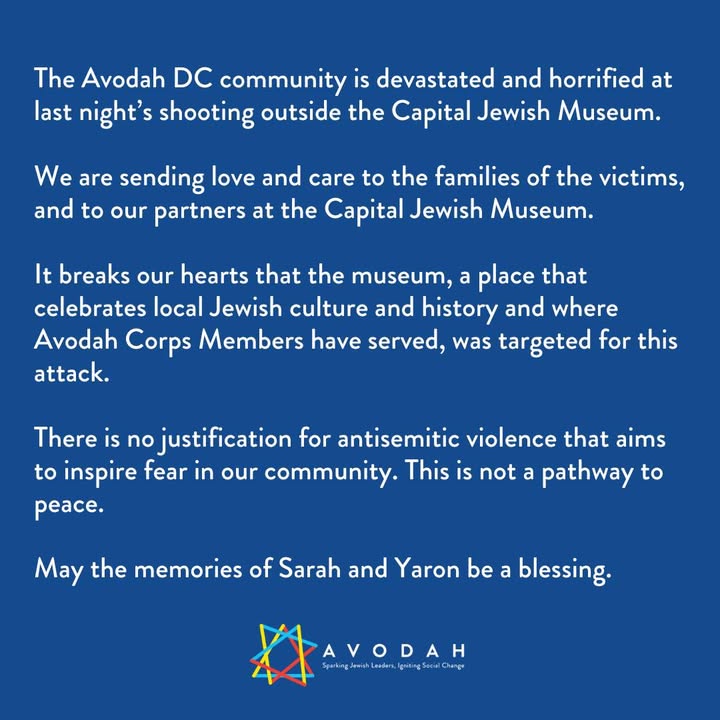 The Avodah DC community is devastated and horrified at last night's shooting outside the Capital Jewish Museum.

We are sending love and care to the families of the victims, and to our partners at the Capital Jewish Museum.

It breaks our hearts that the museum, a place that celebrates local Jewish culture and history and where Avodah Corps Members have served, was targeted for this attack.

There is no justification for antisemitic violence that aims to inspire fear in our community. This is not a pathway to peace.

May the memories of Sarah and Yaron be a blessing.

AVODAH
Sparking Jewish Leaders, Igniting Social Change